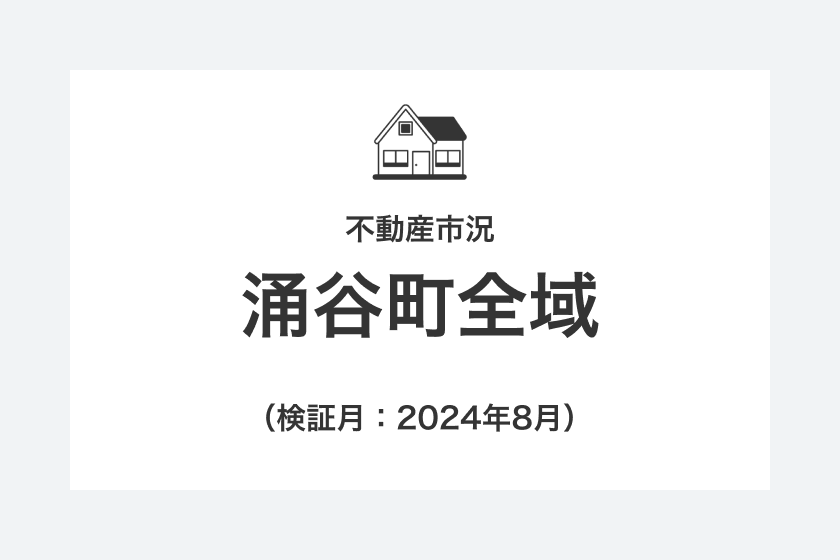 不動産市況

涌谷町全域

（検証月：2024年8月）